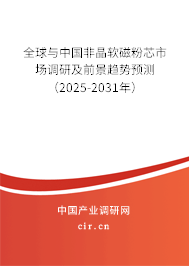 全球与中国非晶软磁粉芯市场调研及前景趋势预测（2025-2031年）

中国产业调研网

cir.cn